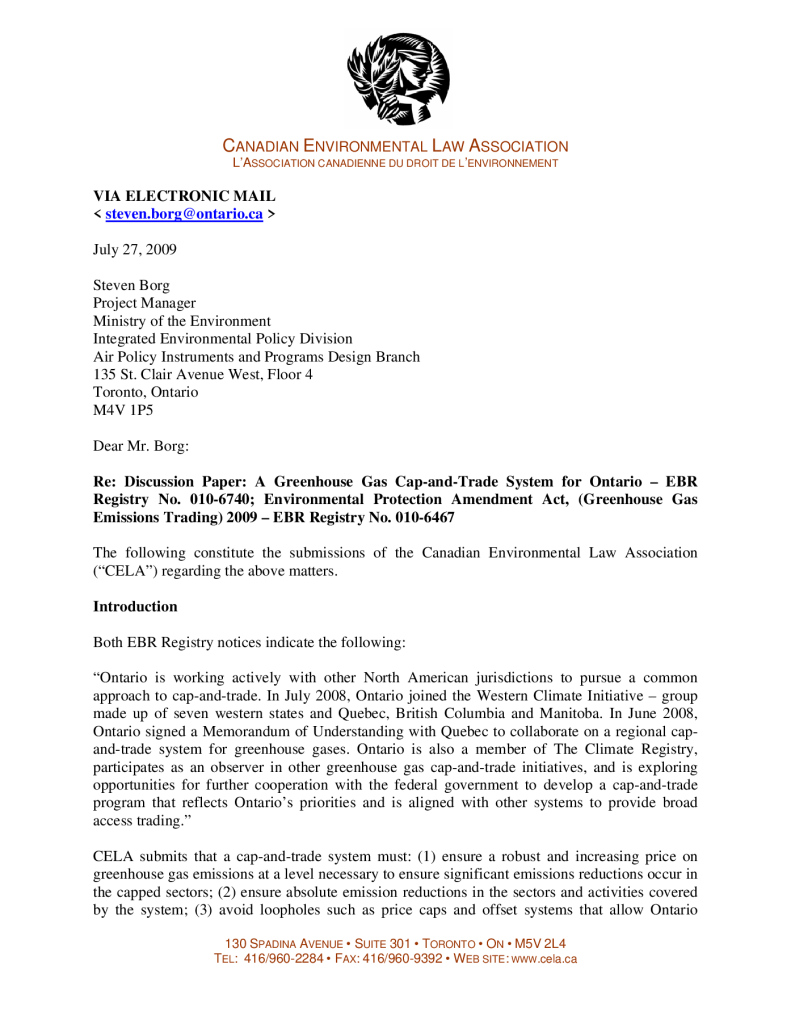 CANADIAN ENVIRONMENTAL LAW ASSOCIATION
L'ASSOCIATION CANADIENNE DU DROIT DE L'ENVIRONNEMENT

VIA ELECTRONIC MAIL
< steven.borg@ontario.ca >

July 27, 2009

Steven Borg
Project Manager
Ministry of the Environment
Integrated Environmental Policy Division
Air Policy Instruments and Programs Design Branch
135 St. Clair Avenue West, Floor 4
Toronto, Ontario
M4V 1P5

Dear Mr. Borg:

Re: Discussion Paper: A Greenhouse Gas Cap-and-Trade System for Ontario – EBR Registry No. 010-6740; Environmental Protection Amendment Act, (Greenhouse Gas Emissions Trading) 2009 – EBR Registry No. 010-6467

The following constitute the submissions of the Canadian Environmental Law Association ("CELA") regarding the above matters.

Introduction

Both EBR Registry notices indicate the following:

"Ontario is working actively with other North American jurisdictions to pursue a common approach to cap-and-trade. In July 2008, Ontario joined the Western Climate Initiative – group made up of seven western states and Quebec, British Columbia and Manitoba. In June 2008, Ontario signed a Memorandum of Understanding with Quebec to collaborate on a regional cap-and-trade system for greenhouse gases. Ontario is also a member of The Climate Registry, participates as an observer in other greenhouse gas cap-and-trade initiatives, and is exploring opportunities for further cooperation with the federal government to develop a cap-and-trade program that reflects Ontario's priorities and is aligned with other systems to provide broad access trading."

CELA submits that a cap-and-trade system must: (1) ensure a robust and increasing price on greenhouse gas emissions at a level necessary to ensure significant emissions reductions occur in the capped sectors; (2) ensure absolute emission reductions in the sectors and activities covered by the system; (3) avoid loopholes such as price caps and offset systems that allow Ontario

130 SPADINA AVENUE • SUITE 301 • TORONTO • ON • M5V 2L4
TEL: 416/960-2284 • FAX: 416/960-9392 • WEB SITE: www.cela.ca